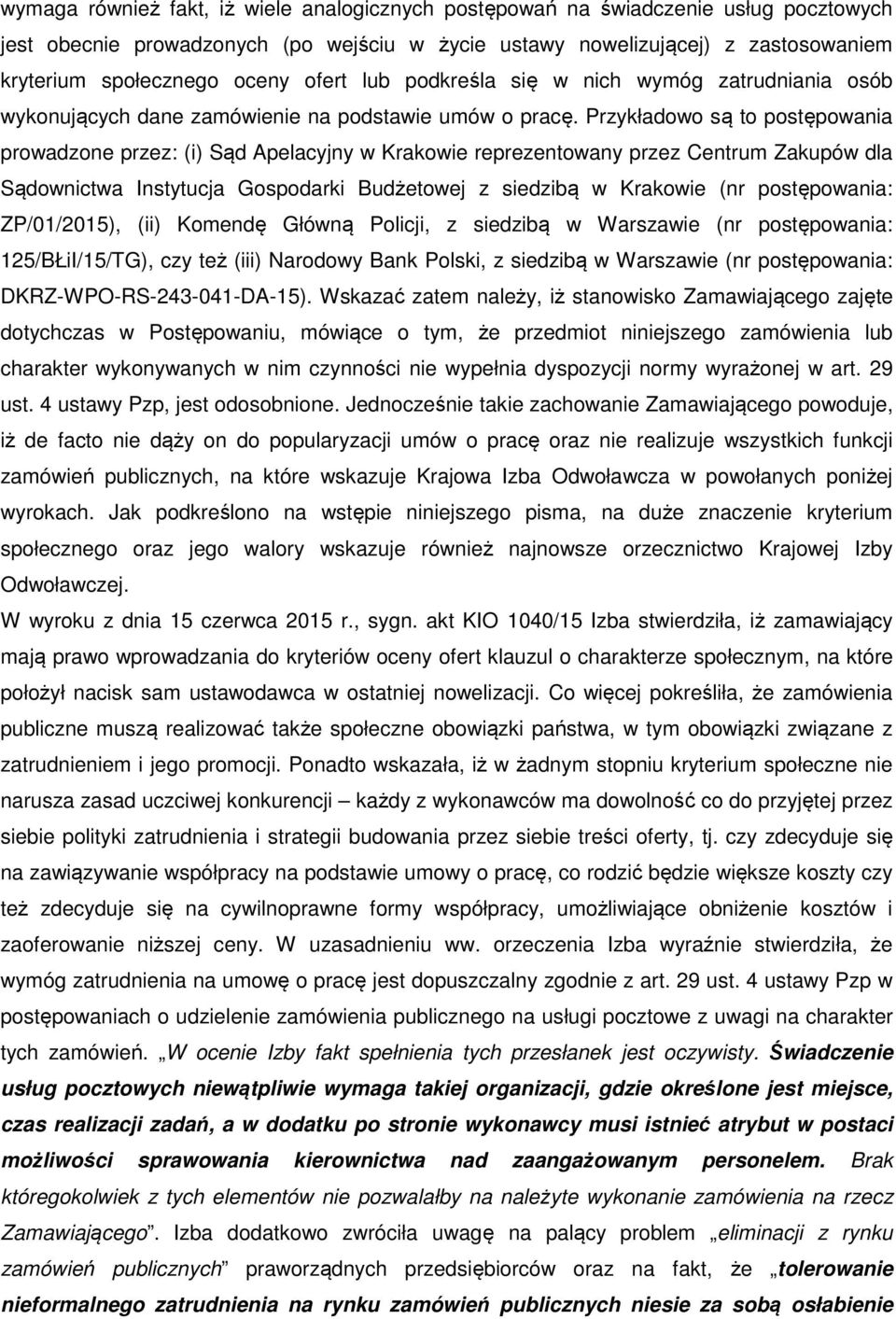 wymaga również fakt, iż wiele analogicznych postępowań na świadczenie usług pocztowych jest obecnie prowadzonych (po wejściu w życie ustawy nowelizującej) z zastosowaniem kryterium społecznego oceny ofert lub podkreśla się w nich wymóg zatrudniania osób wykonujących dane zamówienie na podstawie umów o pracę. Przykładowo są to postępowania prowadzone przez: (i) Sąd Apelacyjny w Krakowie reprezentowany przez Centrum Zakupów dla Sądownictwa Instytucja Gospodarki Budżetowej z siedzibą w Krakowie (nr postępowania: ZP/01/2015), (ii) Komendę Główną Policji, z siedzibą w Warszawie (nr postępowania: 125/BŁiI/15/TG), czy też (iii) Narodowy Bank Polski, z siedzibą w Warszawie (nr postępowania: DKRZ-WPO-RS-243-041-DA-15). Wskazać zatem należy, iż stanowisko Zamawiającego zajęte dotychczas w Postępowaniu, mówiące o tym, że przedmiot niniejszego zamówienia lub charakter wykonywanych w nim czynności nie wypełnia dyspozycji normy wyrażonej w art. 29 ust. 4 ustawy Pzp, jest odosobnione. Jednocześnie takie zachowanie Zamawiającego powoduje, iż de facto nie dąży on do popularyzacji umów o pracę oraz nie realizuje wszystkich funkcji zamówień publicznych, na które wskazuje Krajowa Izba Odwoławcza w powołanych poniżej wyrokach. Jak podkreślono na wstępie niniejszego pisma, na duże znaczenie kryterium społecznego oraz jego walory wskazuje również najnowsze orzecznictwo Krajowej Izby Odwoławczej.

W wyroku z dnia 15 czerwca 2015 r., sygn. akt KIO 1040/15 Izba stwierdziła, iż zamawiający mają prawo wprowadzania do kryteriów oceny ofert klauzul o charakterze społecznym, na które położył nacisk sam ustawodawca w ostatniej nowelizacji. Co więcej pokreśliła, że zamówienia publiczne muszą realizować także społeczne obowiązki państwa, w tym obowiązki związane z zatrudnieniem i jego promocji. Ponadto wskazała, iż w żadnym stopniu kryterium społeczne nie narusza zasad uczciwej konkurencji – każdy z wykonawców ma dowolność co do przyjętej przez siebie polityki zatrudnienia i strategii budowania przez siebie treści oferty, tj. czy zdecyduje się na zawiązywanie współpracy na podstawie umowy o pracę, co rodzić będzie większe koszty czy też zdecyduje się na cywilnoprawne formy współpracy, umożliwiające obniżenie kosztów i zaoferowanie niższej ceny. W uzasadnieniu ww. orzeczenia Izba wyraźnie stwierdziła, że wymóg zatrudnienia na umowę o pracę jest dopuszczalny zgodnie z art. 29 ust. 4 ustawy Pzp w postępowaniach o udzielenie zamówienia publicznego na usługi pocztowe z uwagi na charakter tych zamówień. „W ocenie Izby fakt spełnienia tych przesłanek jest oczywisty. Świadczenie usług pocztowych niewątpliwie wymaga takiej organizacji, gdzie określone jest miejsce, czas realizacji zadań, a w dodatku po stronie wykonawcy musi istnieć atrybut w postaci możliwości sprawowania kierownictwa nad zaangażowanym personelem. Brak któregokolwiek z tych elementów nie pozwalałby na należyte wykonanie zamówienia na rzecz Zamawiającego”. Izba dodatkowo zwróciła uwagę na palący problem „eliminacji z rynku zamówień publicznych” praworządnych przedsiębiorców oraz na fakt, że „tolerowanie nieformalnego zatrudnienia na rynku zamówień publicznych niesie za sobą osłabienie